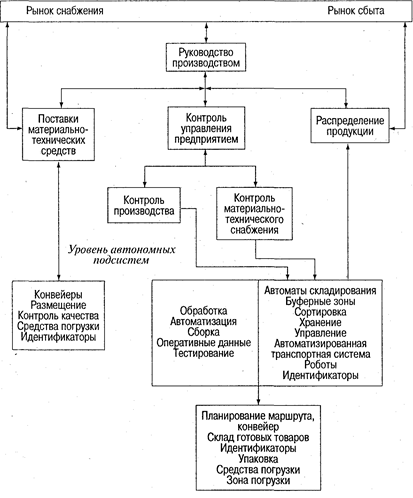 Рынок снабжения

Рынок сбыта

Руководство производством

Поставки материально-технических средств

Контроль управления предприятием

Распределение продукции

Контроль производства

Контроль материально-технического снабжения

Уровень автономных подсистем

Конвейеры
Размещение
Контроль качества
Средства погрузки
Идентификаторы

Обработка
Автоматизация
Сборка
Оперативные данные
Тестирование

Автоматы складирования
Буферные зоны
Сортировка
Хранение
Управление
Автоматизированная транспортная система
Роботы
Идентификаторы

Планирование маршрута, конвейер
Склад готовых товаров
Идентификаторы
Упаковка
Средства погрузки
Зона погрузки